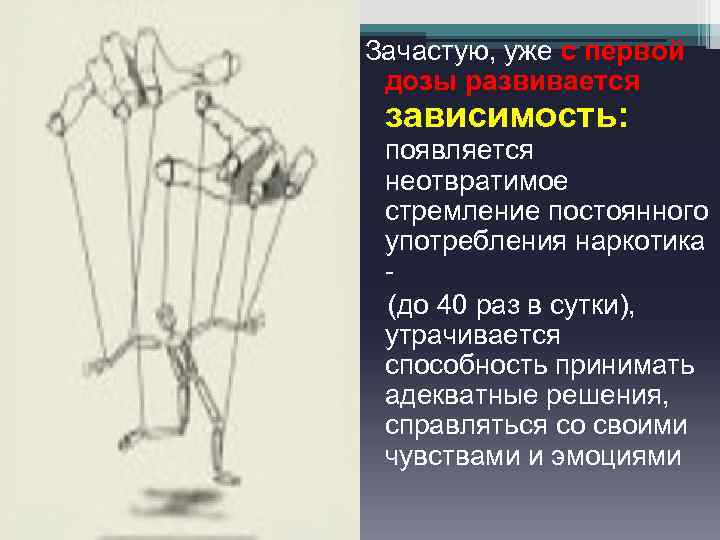 Зачастую, уже с первой дозы развивается зависимость: появляется неотвратимое стремление постоянного употребления наркотика -

(до 40 раз в сутки), утрачивается способность принимать адекватные решения, справляться со своими чувствами и эмоциями